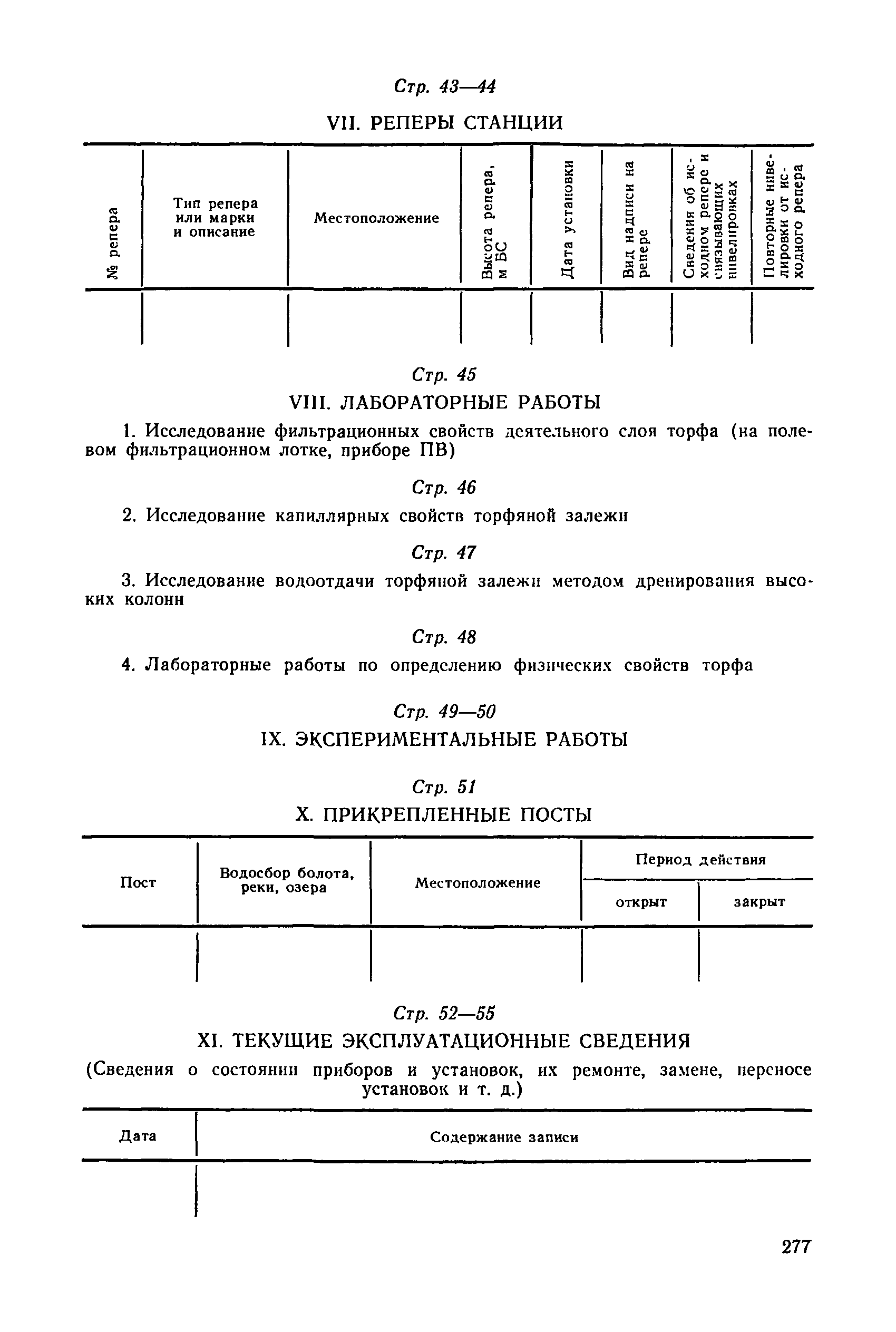 Стр. 43—44

VII. РЕПЕРЫ СТАНЦИИ

| № репера | Тип репера или марки и описание | Местоположение | Высота репера, м БС | Дата установки | Вид надписи на репере | Сведения об исходном репере и связывающих нивелировках | Повторные нивелировки от исходного репера |
|---|---|---|---|---|---|---|---|
| | | | | | | | |

Стр. 45

VIII. ЛАБОРАТОРНЫЕ РАБОТЫ

1. Исследование фильтрационных свойств деятельного слоя торфа (на полевом фильтрационном лотке, приборе ПВ)

Стр. 46

2. Исследование капиллярных свойств торфяной залежи

Стр. 47

3. Исследование водоотдачи торфяной залежи методом дренирования высоких колонн

Стр. 48

4. Лабораторные работы по определению физических свойств торфа

Стр. 49—50

IX. ЭКСПЕРИМЕНТАЛЬНЫЕ РАБОТЫ

Стр. 51

X. ПРИКРЕПЛЕННЫЕ ПОСТЫ

| Пост | Водосбор болота, реки, озера | Местоположение | Период действия: открыт | Период действия: закрыт |
|---|---|---|---|---|
| | | | | |

Стр. 52—55

XI. ТЕКУЩИЕ ЭКСПЛУАТАЦИОННЫЕ СВЕДЕНИЯ

(Сведения о состоянии приборов и установок, их ремонте, замене, переносе установок и т. д.)

| Дата | Содержание записи |
|---|---|
| | |

277